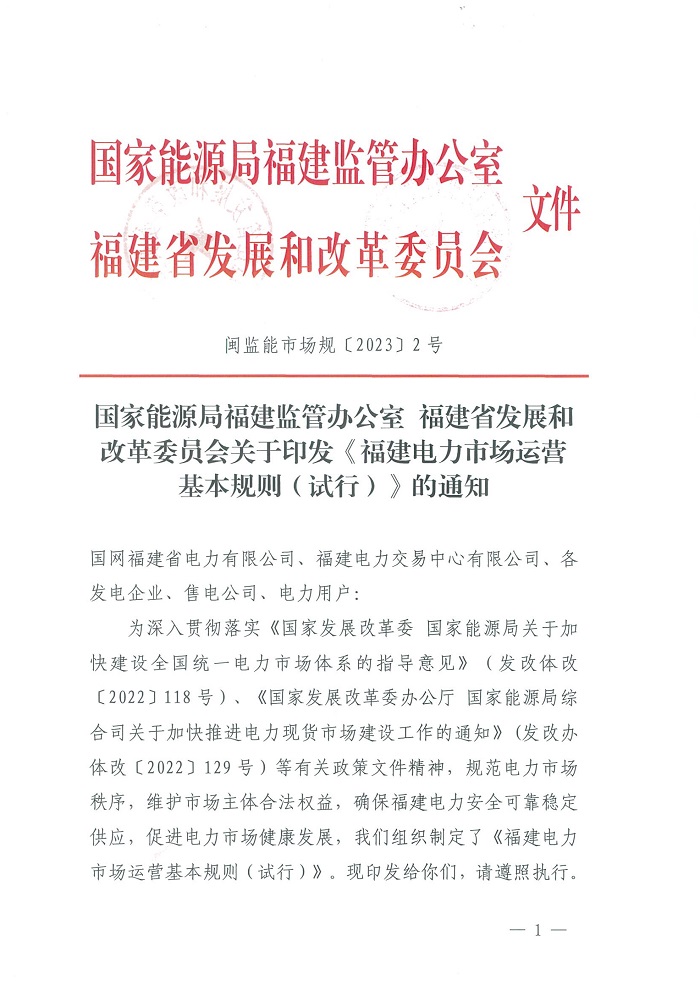 国家能源局福建监管办公室
福建省发展和改革委员会
文件

闽监能市场规〔2023〕2号

国家能源局福建监管办公室 福建省发展和改革委员会关于印发《福建电力市场运营基本规则（试行）》的通知

国网福建省电力有限公司、福建电力交易中心有限公司、各发电企业、售电公司、电力用户：

为深入贯彻落实《国家发展改革委 国家能源局关于加快建设全国统一电力市场体系的指导意见》（发改体改〔2022〕118号）、《国家发展改革委办公厅 国家能源局综合司关于加快推进电力现货市场建设工作的通知》（发改办体改〔2022〕129号）等有关政策文件精神，规范电力市场秩序，维护市场主体合法权益，确保福建电力安全可靠稳定供应，促进电力市场健康发展，我们组织制定了《福建电力市场运营基本规则（试行）》。现印发给你们，请遵照执行。

— 1 —